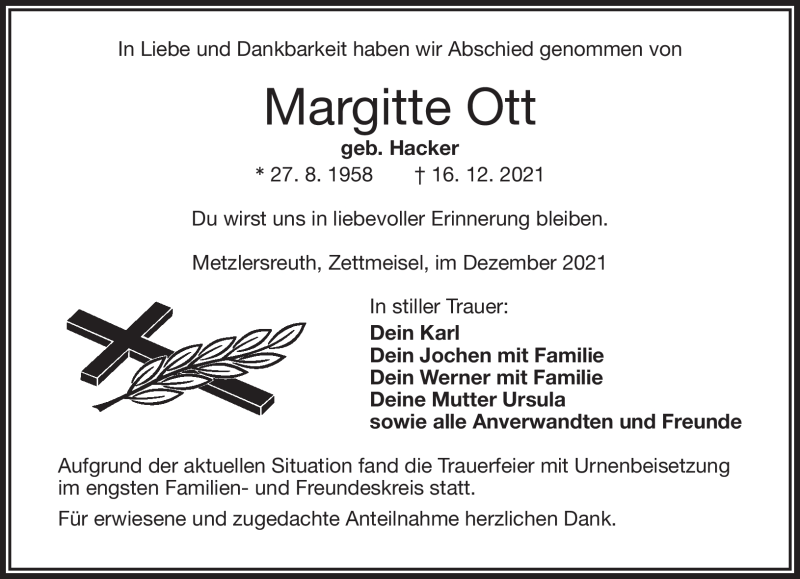 In Liebe und Dankbarkeit haben wir Abschied genommen von

Margitte Ott

geb. Hacker

* 27. 8. 1958 † 16. 12. 2021

Du wirst uns in liebevoller Erinnerung bleiben.

Metzlersreuth, Zettmeisel, im Dezember 2021

In stiller Trauer:
Dein Karl
Dein Jochen mit Familie
Dein Werner mit Familie
Deine Mutter Ursula
sowie alle Anverwandten und Freunde

Aufgrund der aktuellen Situation fand die Trauerfeier mit Urnenbeisetzung im engsten Familien- und Freundeskreis statt.

Für erwiesene und zugedachte Anteilnahme herzlichen Dank.